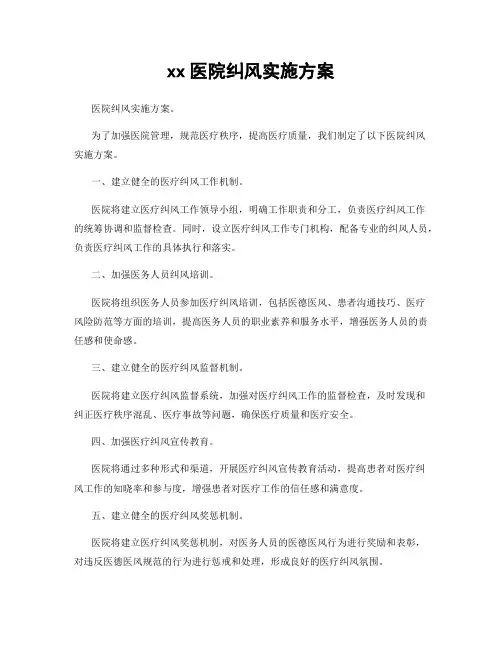 xx 医院纠风实施方案

医院纠风实施方案。

为了加强医院管理，规范医疗秩序，提高医疗质量，我们制定了以下医院纠风实施方案。

一、建立健全的医疗纠风工作机制。

医院将建立医疗纠风工作领导小组，明确工作职责和分工，负责医疗纠风工作的统筹协调和监督检查。同时，设立医疗纠风工作专门机构，配备专业的纠风人员，负责医疗纠风工作的具体执行和落实。

二、加强医务人员纠风培训。

医院将组织医务人员参加医疗纠风培训，包括医德医风、患者沟通技巧、医疗风险防范等方面的培训，提高医务人员的职业素养和服务水平，增强医务人员的责任感和使命感。

三、建立健全的医疗纠风监督机制。

医院将建立医疗纠风监督系统，加强对医疗纠风工作的监督检查，及时发现和纠正医疗秩序混乱、医疗事故等问题，确保医疗质量和医疗安全。

四、加强医疗纠风宣传教育。

医院将通过多种形式和渠道，开展医疗纠风宣传教育活动，提高患者对医疗纠风工作的知晓率和参与度，增强患者对医疗工作的信任感和满意度。

五、建立健全的医疗纠风奖惩机制。

医院将建立医疗纠风奖惩机制，对医务人员的医德医风行为进行奖励和表彰，对违反医德医风规范的行为进行惩戒和处理，形成良好的医疗纠风氛围。